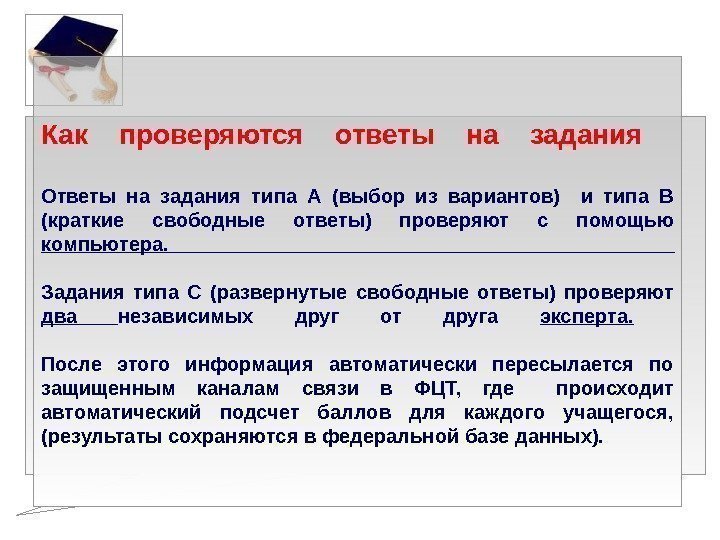 Как проверяются ответы на задания

Ответы на задания типа А (выбор из вариантов) и типа В (краткие свободные ответы) проверяют с помощью компьютера.

Задания типа С (развернутые свободные ответы) проверяют два независимых друг от друга эксперта.

После этого информация автоматически пересылается по защищенным каналам связи в ФЦТ, где происходит автоматический подсчет баллов для каждого учащегося, (результаты сохраняются в федеральной базе данных).